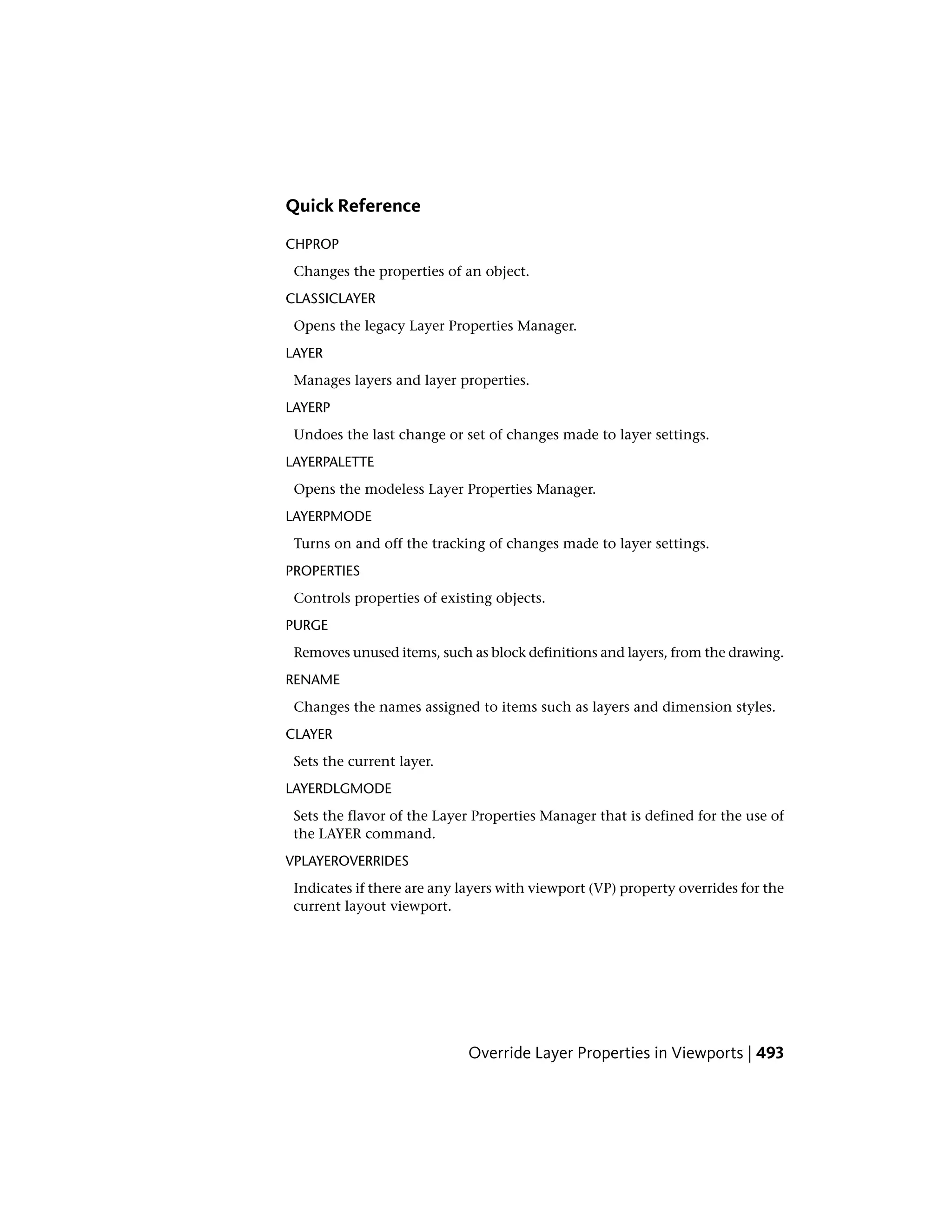 Quick Reference

CHPROP

Changes the properties of an object.

CLASSICLAYER

Opens the legacy Layer Properties Manager.

LAYER

Manages layers and layer properties.

LAYERP

Undoes the last change or set of changes made to layer settings.

LAYERPALETTE

Opens the modeless Layer Properties Manager.

LAYERPMODE

Turns on and off the tracking of changes made to layer settings.

PROPERTIES

Controls properties of existing objects.

PURGE

Removes unused items, such as block definitions and layers, from the drawing.

RENAME

Changes the names assigned to items such as layers and dimension styles.

CLAYER

Sets the current layer.

LAYERDLGMODE

Sets the flavor of the Layer Properties Manager that is defined for the use of the LAYER command.

VPLAYEROVERRIDES

Indicates if there are any layers with viewport (VP) property overrides for the current layout viewport.

Override Layer Properties in Viewports | 493